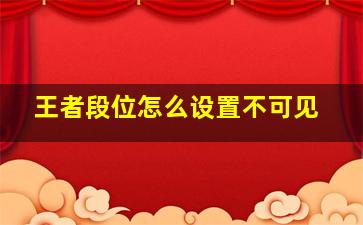 王者段位怎么设置不可见